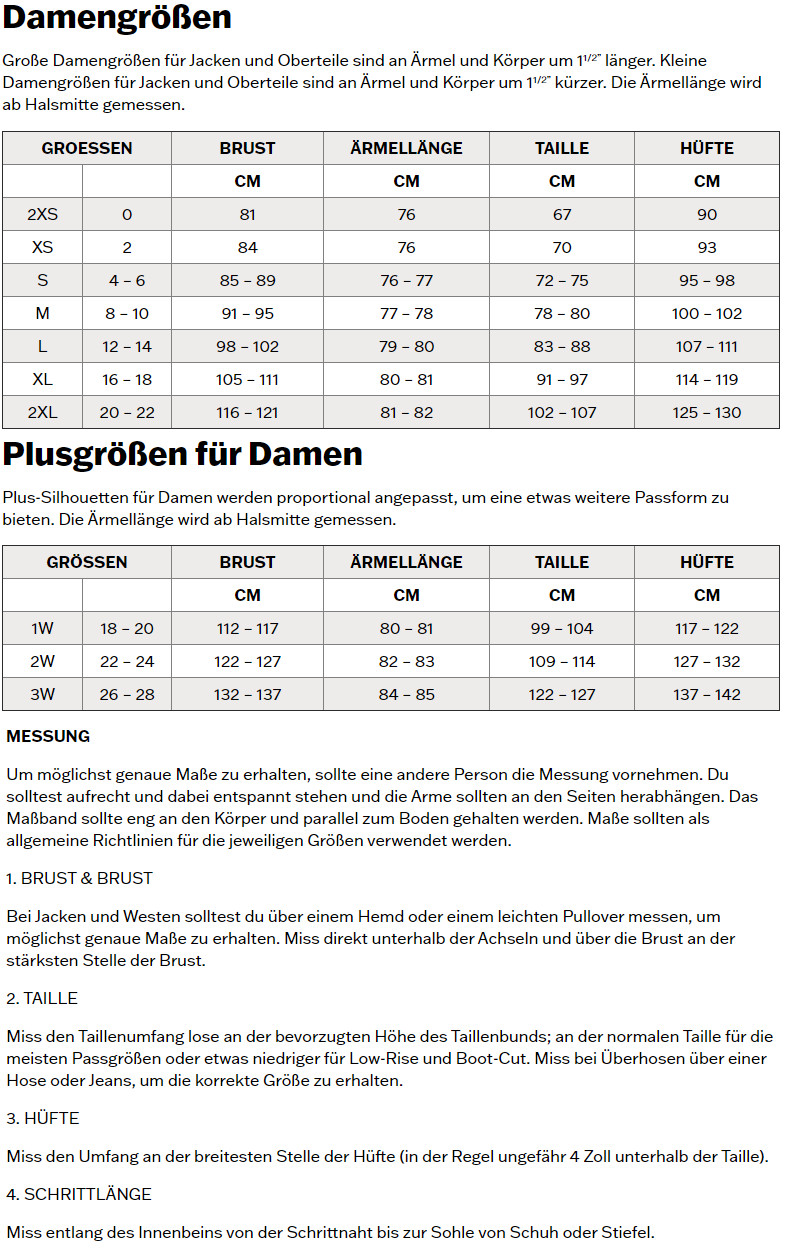 Damengrößen

Große Damengrößen für Jacken und Oberteile sind an Ärmel und Körper um $1^{1/2"}$ länger. Kleine Damengrößen für Jacken und Oberteile sind an Ärmel und Körper um $1^{1/2"}$ kürzer. Die Ärmellänge wird ab Halsmitte gemessen.

| GROESSEN | | BRUST | ÄRMELLÄNGE | TAILLE | HÜFTE |
|---|---|---|---|---|---|
| | | CM | CM | CM | CM |
| 2XS | 0 | 81 | 76 | 67 | 90 |
| XS | 2 | 84 | 76 | 70 | 93 |
| S | 4 – 6 | 85 – 89 | 76 – 77 | 72 – 75 | 95 – 98 |
| M | 8 – 10 | 91 – 95 | 77 – 78 | 78 – 80 | 100 – 102 |
| L | 12 – 14 | 98 – 102 | 79 – 80 | 83 – 88 | 107 – 111 |
| XL | 16 – 18 | 105 – 111 | 80 – 81 | 91 – 97 | 114 – 119 |
| 2XL | 20 – 22 | 116 – 121 | 81 – 82 | 102 – 107 | 125 – 130 |

Plusgrößen für Damen

Plus-Silhouetten für Damen werden proportional angepasst, um eine etwas weitere Passform zu bieten. Die Ärmellänge wird ab Halsmitte gemessen.

| GRÖSSEN | | BRUST | ÄRMELLÄNGE | TAILLE | HÜFTE |
|---|---|---|---|---|---|
| | | CM | CM | CM | CM |
| 1W | 18 – 20 | 112 – 117 | 80 – 81 | 99 – 104 | 117 – 122 |
| 2W | 22 – 24 | 122 – 127 | 82 – 83 | 109 – 114 | 127 – 132 |
| 3W | 26 – 28 | 132 – 137 | 84 – 85 | 122 – 127 | 137 – 142 |

MESSUNG

Um möglichst genaue Maße zu erhalten, sollte eine andere Person die Messung vornehmen. Du solltest aufrecht und dabei entspannt stehen und die Arme sollten an den Seiten herabhängen. Das Maßband sollte eng an den Körper und parallel zum Boden gehalten werden. Maße sollten als allgemeine Richtlinien für die jeweiligen Größen verwendet werden.

1. BRUST & BRUST

Bei Jacken und Westen solltest du über einem Hemd oder einem leichten Pullover messen, um möglichst genaue Maße zu erhalten. Miss direkt unterhalb der Achseln und über die Brust an der stärksten Stelle der Brust.

2. TAILLE

Miss den Taillenumfang lose an der bevorzugten Höhe des Taillenbunds; an der normalen Taille für die meisten Passgrößen oder etwas niedriger für Low-Rise und Boot-Cut. Miss bei Überhosen über einer Hose oder Jeans, um die korrekte Größe zu erhalten.

3. HÜFTE

Miss den Umfang an der breitesten Stelle der Hüfte (in der Regel ungefähr 4 Zoll unterhalb der Taille).

4. SCHRITTLÄNGE

Miss entlang des Innenbeins von der Schrittnaht bis zur Sohle von Schuh oder Stiefel.